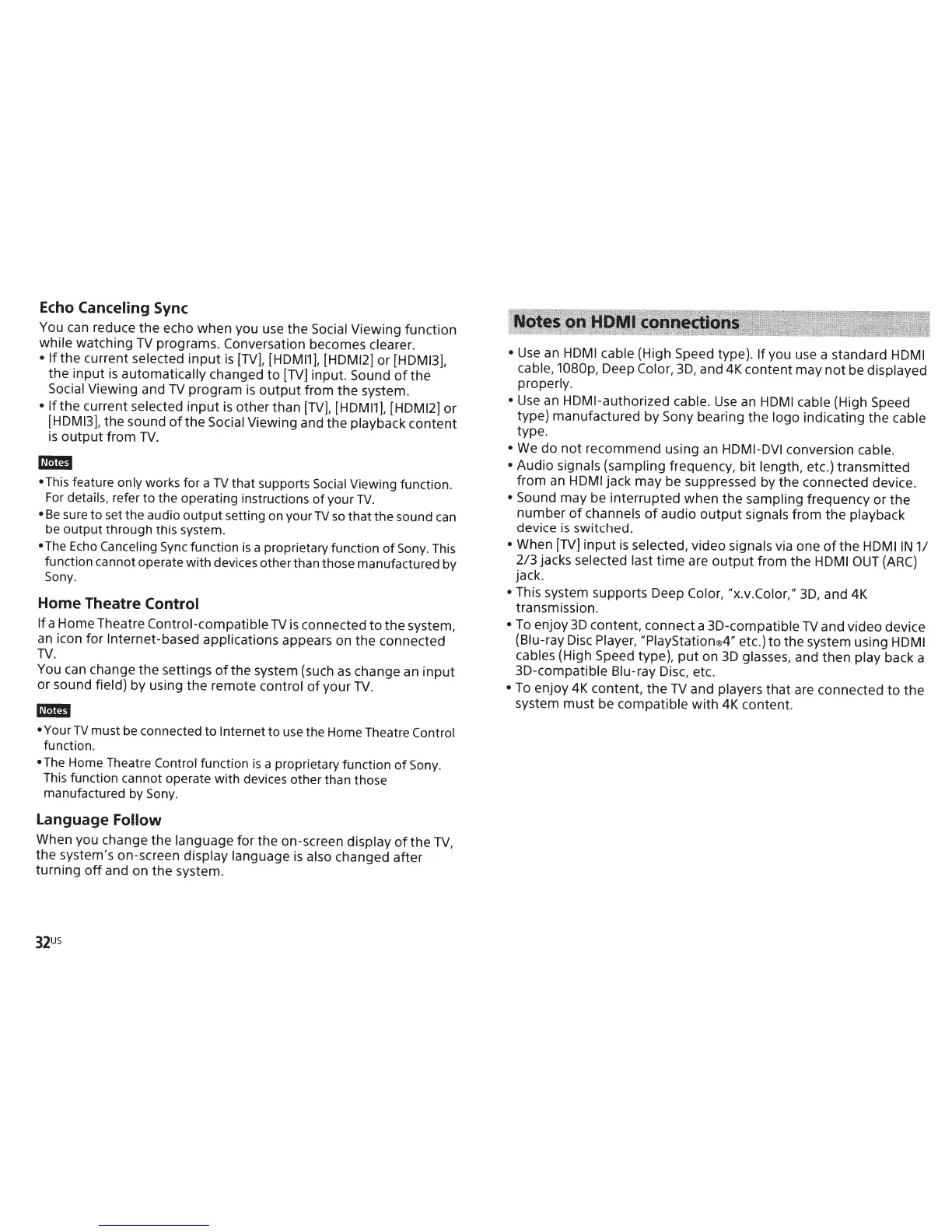 Echo Canceling Sync

You can reduce the echo when you use the Social Viewing function while watching TV programs. Conversation becomes clearer.

• If the current selected input is [TV], [HDMI1], [HDMI2] or [HDMI3], the input is automatically changed to [TV] input. Sound of the Social Viewing and TV program is output from the system.
• If the current selected input is other than [TV], [HDMI1], [HDMI2] or [HDMI3], the sound of the Social Viewing and the playback content is output from TV.

Notes

• This feature only works for a TV that supports Social Viewing function. For details, refer to the operating instructions of your TV.
• Be sure to set the audio output setting on your TV so that the sound can be output through this system.
• The Echo Canceling Sync function is a proprietary function of Sony. This function cannot operate with devices other than those manufactured by Sony.

Home Theatre Control

If a Home Theatre Control-compatible TV is connected to the system, an icon for Internet-based applications appears on the connected TV.

You can change the settings of the system (such as change an input or sound field) by using the remote control of your TV.

Notes

• Your TV must be connected to Internet to use the Home Theatre Control function.
• The Home Theatre Control function is a proprietary function of Sony. This function cannot operate with devices other than those manufactured by Sony.

Language Follow

When you change the language for the on-screen display of the TV, the system's on-screen display language is also changed after turning off and on the system.

32US

Notes on HDMI connections

• Use an HDMI cable (High Speed type). If you use a standard HDMI cable, 1080p, Deep Color, 3D, and 4K content may not be displayed properly.
• Use an HDMI-authorized cable. Use an HDMI cable (High Speed type) manufactured by Sony bearing the logo indicating the cable type.
• We do not recommend using an HDMI-DVI conversion cable.
• Audio signals (sampling frequency, bit length, etc.) transmitted from an HDMI jack may be suppressed by the connected device.
• Sound may be interrupted when the sampling frequency or the number of channels of audio output signals from the playback device is switched.
• When [TV] input is selected, video signals via one of the HDMI IN 1/2/3 jacks selected last time are output from the HDMI OUT (ARC) jack.
• This system supports Deep Color, "x.v.Color," 3D, and 4K transmission.
• To enjoy 3D content, connect a 3D-compatible TV and video device (Blu-ray Disc Player, "PlayStation®4" etc.) to the system using HDMI cables (High Speed type), put on 3D glasses, and then play back a 3D-compatible Blu-ray Disc, etc.
• To enjoy 4K content, the TV and players that are connected to the system must be compatible with 4K content.